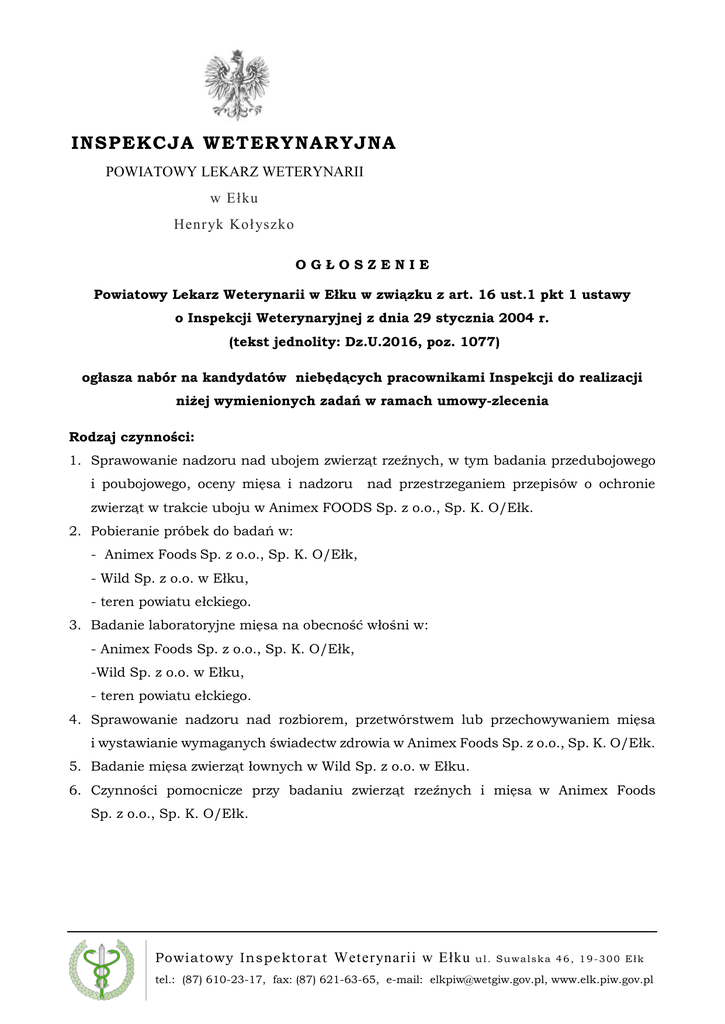 INSPEKCJA WETERYNARYJNA

POWIATOWY LEKARZ WETERYNARII

w Ełku

Henryk Kołyszko

O G Ł O S Z E N I E

Powiatowy Lekarz Weterynarii w Ełku w związku z art. 16 ust.1 pkt 1 ustawy o Inspekcji Weterynaryjnej z dnia 29 stycznia 2004 r. (tekst jednolity: Dz.U.2016, poz. 1077)

ogłasza nabór na kandydatów niebędących pracownikami Inspekcji do realizacji niżej wymienionych zadań w ramach umowy-zlecenia

Rodzaj czynności:
1. Sprawowanie nadzoru nad ubojem zwierząt rzeźnych, w tym badania przedubojowego i poubojowego, oceny mięsa i nadzoru nad przestrzeganiem przepisów o ochronie zwierząt w trakcie uboju w Animex FOODS Sp. z o.o., Sp. K. O/Ełk.
2. Pobieranie próbek do badań w:
- Animex Foods Sp. z o.o., Sp. K. O/Ełk,
- Wild Sp. z o.o. w Ełku,
- teren powiatu ełckiego.
3. Badanie laboratoryjne mięsa na obecność włośni w:
- Animex Foods Sp. z o.o., Sp. K. O/Ełk,
-Wild Sp. z o.o. w Ełku,
- teren powiatu ełckiego.
4. Sprawowanie nadzoru nad rozbiorem, przetwórstwem lub przechowywaniem mięsa i wystawianie wymaganych świadectw zdrowia w Animex Foods Sp. z o.o., Sp. K. O/Ełk.
5. Badanie mięsa zwierząt łownych w Wild Sp. z o.o. w Ełku.
6. Czynności pomocnicze przy badaniu zwierząt rzeźnych i mięsa w Animex Foods Sp. z o.o., Sp. K. O/Ełk.

Powiatowy Inspektorat Weterynarii w Ełku ul. Suwalska 46, 19-300 Ełk
tel.: (87) 610-23-17, fax: (87) 621-63-65, e-mail: elkpiw@wetgiw.gov.pl, www.elk.piw.gov.pl